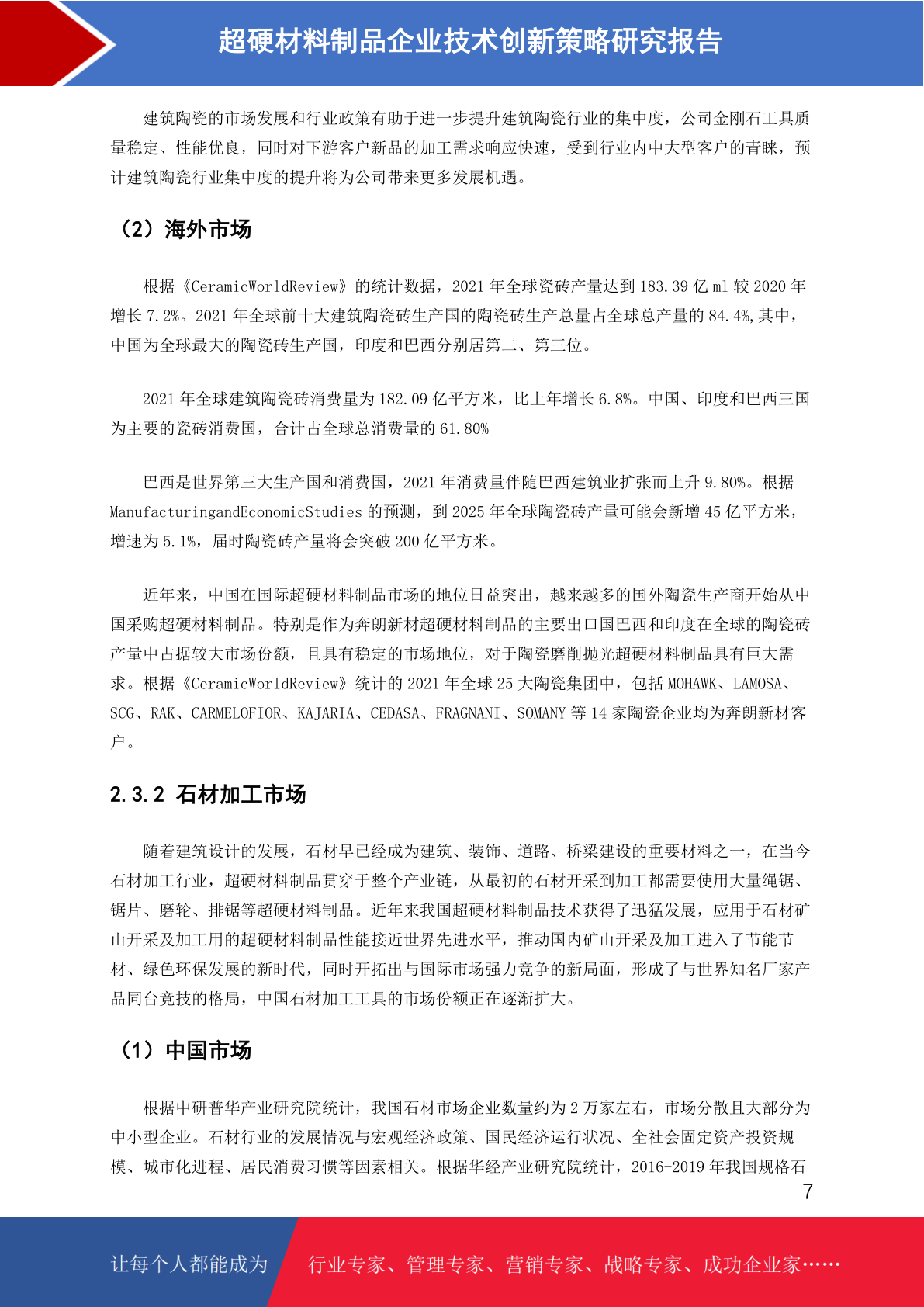 超硬材料制品企业技术创新策略研究报告

建筑陶瓷的市场发展和行业政策有助于进一步提升建筑陶瓷行业的集中度，公司金刚石工具质量稳定、性能优良，同时对下游客户新品的加工需求响应快速，受到行业内中大型客户的青睐，预计建筑陶瓷行业集中度的提升将为公司带来更多发展机遇。

（2）海外市场

根据《CeramicWorldReview》的统计数据，2021 年全球瓷砖产量达到 183.39 亿 ml 较 2020 年增长 7.2%。2021 年全球前十大建筑陶瓷砖生产国的陶瓷砖生产总量占全球总产量的 84.4%,其中，中国为全球最大的陶瓷砖生产国，印度和巴西分别居第二、第三位。

2021 年全球建筑陶瓷砖消费量为 182.09 亿平方米，比上年增长 6.8%。中国、印度和巴西三国为主要的瓷砖消费国，合计占全球总消费量的 61.80%

巴西是世界第三大生产国和消费国，2021 年消费量伴随巴西建筑业扩张而上升 9.80%。根据 ManufacturingandEconomicStudies 的预测，到 2025 年全球陶瓷砖产量可能会新增 45 亿平方米，增速为 5.1%，届时陶瓷砖产量将会突破 200 亿平方米。

近年来，中国在国际超硬材料制品市场的地位日益突出，越来越多的国外陶瓷生产商开始从中国采购超硬材料制品。特别是作为奔朗新材超硬材料制品的主要出口国巴西和印度在全球的陶瓷砖产量中占据较大市场份额，且具有稳定的市场地位，对于陶瓷磨削抛光超硬材料制品具有巨大需求。根据《CeramicWorldReview》统计的 2021 年全球 25 大陶瓷集团中，包括 MOHAWK、LAMOSA、SCG、RAK、CARMELOFIOR、KAJARIA、CEDASA、FRAGNANI、SOMANY 等 14 家陶瓷企业均为奔朗新材客户。

2.3.2 石材加工市场

随着建筑设计的发展，石材早已经成为建筑、装饰、道路、桥梁建设的重要材料之一，在当今石材加工行业，超硬材料制品贯穿于整个产业链，从最初的石材开采到加工都需要使用大量绳锯、锯片、磨轮、排锯等超硬材料制品。近年来我国超硬材料制品技术获得了迅猛发展，应用于石材矿山开采及加工用的超硬材料制品性能接近世界先进水平，推动国内矿山开采及加工进入了节能节材、绿色环保发展的新时代，同时开拓出与国际市场强力竞争的新局面，形成了与世界知名厂家产品同台竞技的格局，中国石材加工工具的市场份额正在逐渐扩大。

（1）中国市场

根据中研普华产业研究院统计，我国石材市场企业数量约为 2 万家左右，市场分散且大部分为中小型企业。石材行业的发展情况与宏观经济政策、国民经济运行状况、全社会固定资产投资规模、城市化进程、居民消费习惯等因素相关。根据华经产业研究院统计，2016-2019 年我国规格石

7

让每个人都能成为 行业专家、管理专家、营销专家、战略专家、成功企业家……